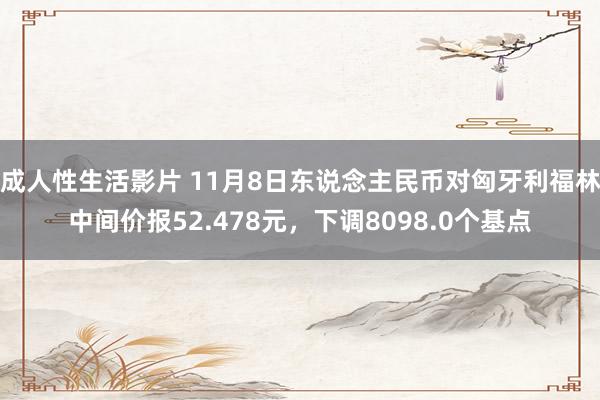 成人性生活影片 11月8日东说念主民币对匈牙利福林中间价报52.478元，下调8098.0个基点